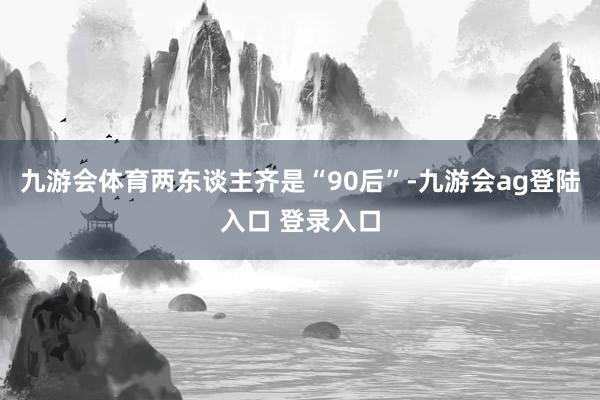 九游会体育两东谈主齐是“90后”-九游会ag登陆入口 登录入口